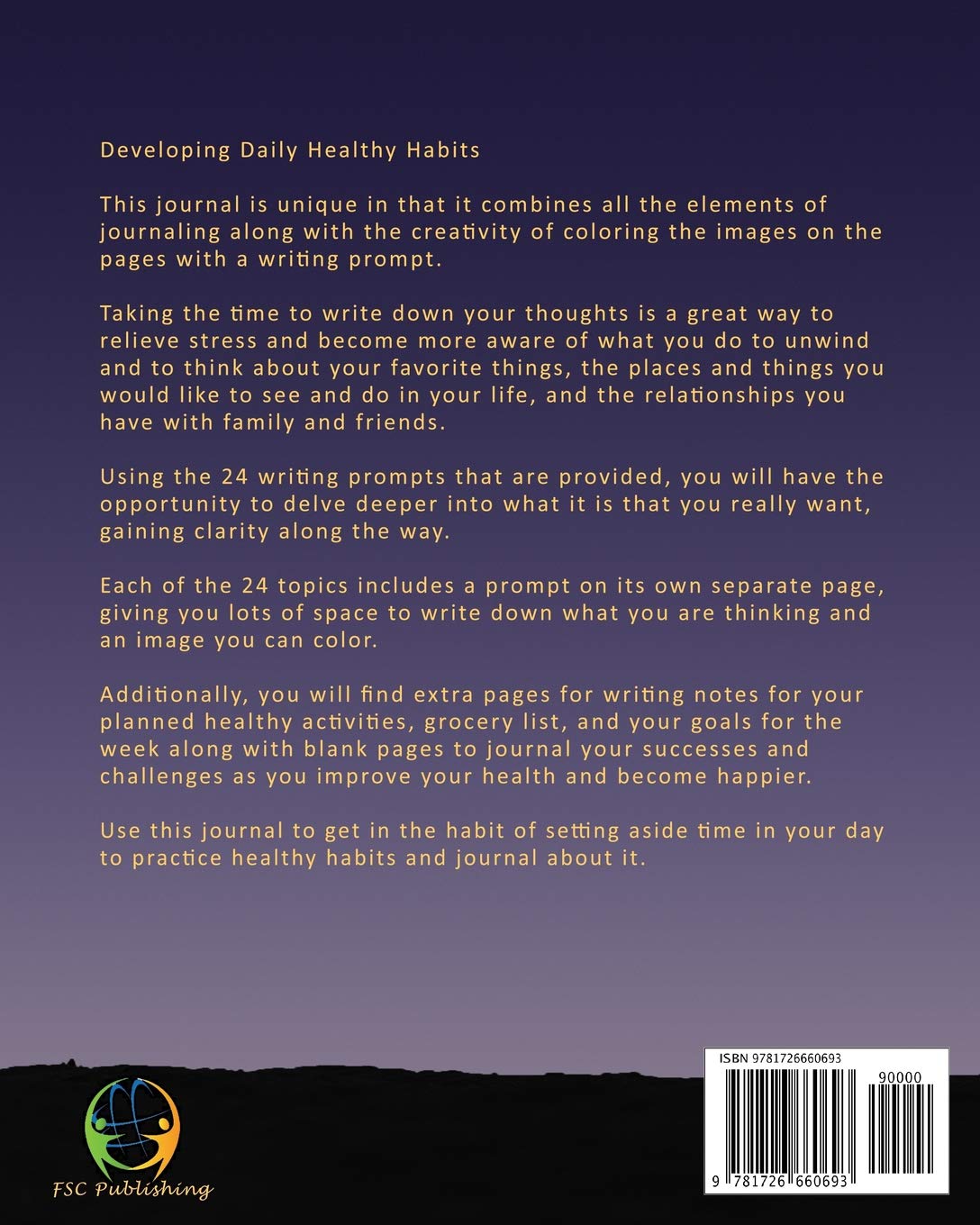 Developing Daily Healthy Habits

This journal is unique in that it combines all the elements of journaling along with the creativity of coloring the images on the pages with a writing prompt.

Taking the time to write down your thoughts is a great way to relieve stress and become more aware of what you do to unwind and to think about your favorite things, the places and things you would like to see and do in your life, and the relationships you have with family and friends.

Using the 24 writing prompts that are provided, you will have the opportunity to delve deeper into what it is that you really want, gaining clarity along the way.

Each of the 24 topics includes a prompt on its own separate page, giving you lots of space to write down what you are thinking and an image you can color.

Additionally, you will find extra pages for writing notes for your planned healthy activities, grocery list, and your goals for the week along with blank pages to journal your successes and challenges as you improve your health and become happier.

Use this journal to get in the habit of setting aside time in your day to practice healthy habits and journal about it.

FSC Publishing

ISBN 9781726660693

90000

9 781726 660693